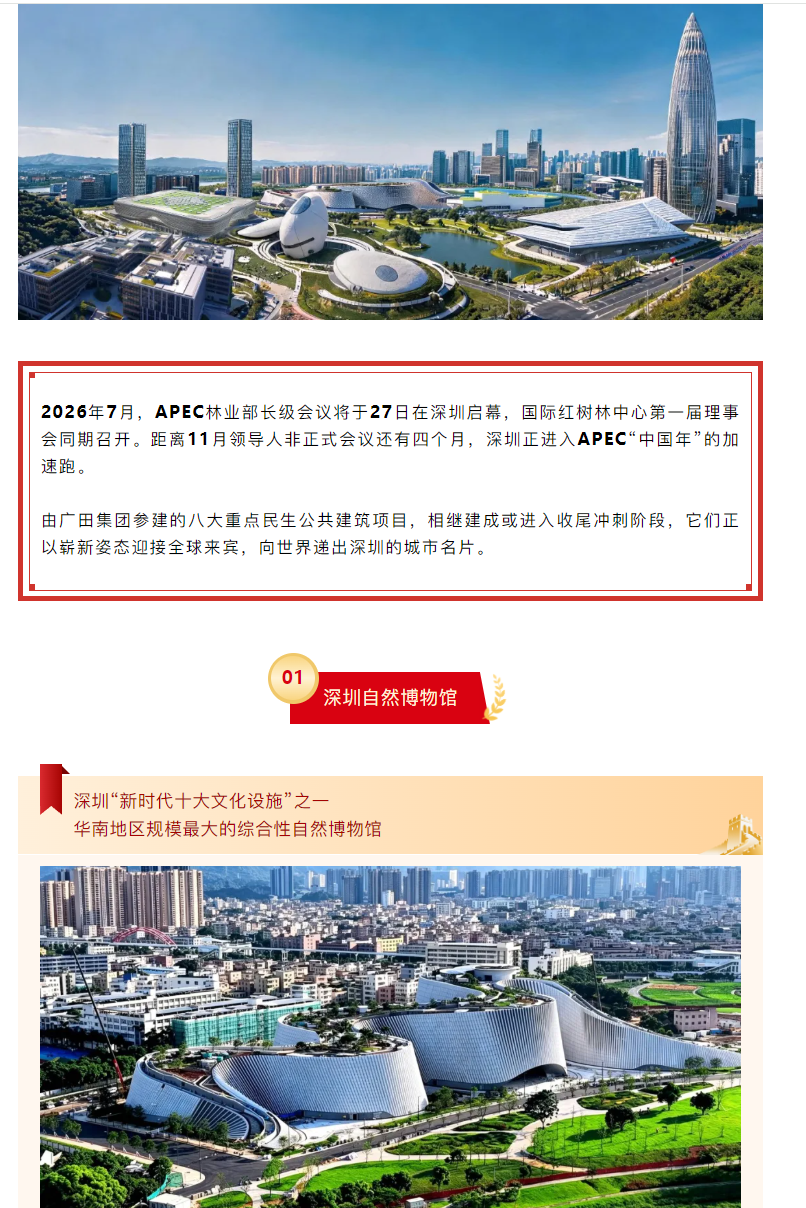 2026年7月，APEC林业部长级会议将于27日在深圳启幕，国际红树林中心第一届理事会同期召开。距离11月领导人非正式会议还有四个月，深圳正进入APEC“中国年”的加速跑。

由广田集团参建的八大重点民生公共建筑项目，相继建成或进入收尾冲刺阶段，它们正以崭新姿态迎接全球来宾，向世界递出深圳的城市名片。

01
深圳自然博物馆

深圳“新时代十大文化设施”之一
华南地区规模最大的综合性自然博物馆